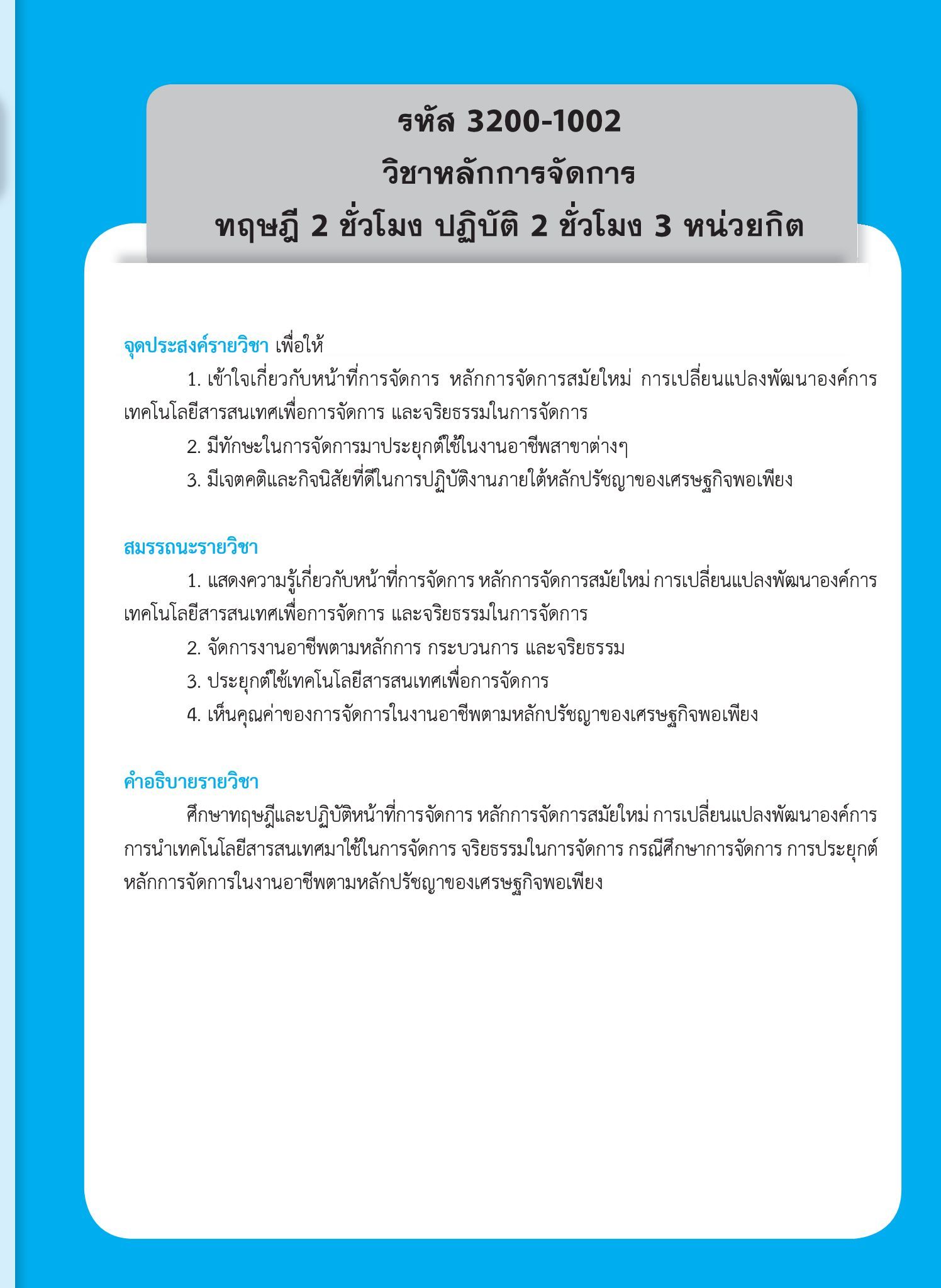 รหัส 3200-1002
วิชาหลักการจัดการ
ทฤษฎี 2 ชั่วโมง ปฏิบัติ 2 ชั่วโมง 3 หน่วยกิต

จุดประสงค์รายวิชา เพื่อให้

1. เข้าใจเกี่ยวกับหน้าที่การจัดการ หลักการจัดการสมัยใหม่ การเปลี่ยนแปลงพัฒนาองค์การ เทคโนโลยีสารสนเทศเพื่อการจัดการ และจริยธรรมในการจัดการ

2. มีทักษะในการจัดการมาประยุกต์ใช้ในงานอาชีพสาขาต่างๆ

3. มีเจตคติและกิจนิสัยที่ดีในการปฏิบัติงานภายใต้หลักปรัชญาของเศรษฐกิจพอเพียง

สมรรถนะรายวิชา

1. แสดงความรู้เกี่ยวกับหน้าที่การจัดการ หลักการจัดการสมัยใหม่ การเปลี่ยนแปลงพัฒนาองค์การ เทคโนโลยีสารสนเทศเพื่อการจัดการ และจริยธรรมในการจัดการ

2. จัดการงานอาชีพตามหลักการ กระบวนการ และจริยธรรม

3. ประยุกต์ใช้เทคโนโลยีสารสนเทศเพื่อการจัดการ

4. เห็นคุณค่าของการจัดการในงานอาชีพตามหลักปรัชญาของเศรษฐกิจพอเพียง

คำอธิบายรายวิชา

ศึกษาทฤษฎีและปฏิบัติหน้าที่การจัดการ หลักการจัดการสมัยใหม่ การเปลี่ยนแปลงพัฒนาองค์การ การนำเทคโนโลยีสารสนเทศมาใช้ในการจัดการ จริยธรรมในการจัดการ กรณีศึกษาการจัดการ การประยุกต์หลักการจัดการในงานอาชีพตามหลักปรัชญาของเศรษฐกิจพอเพียง